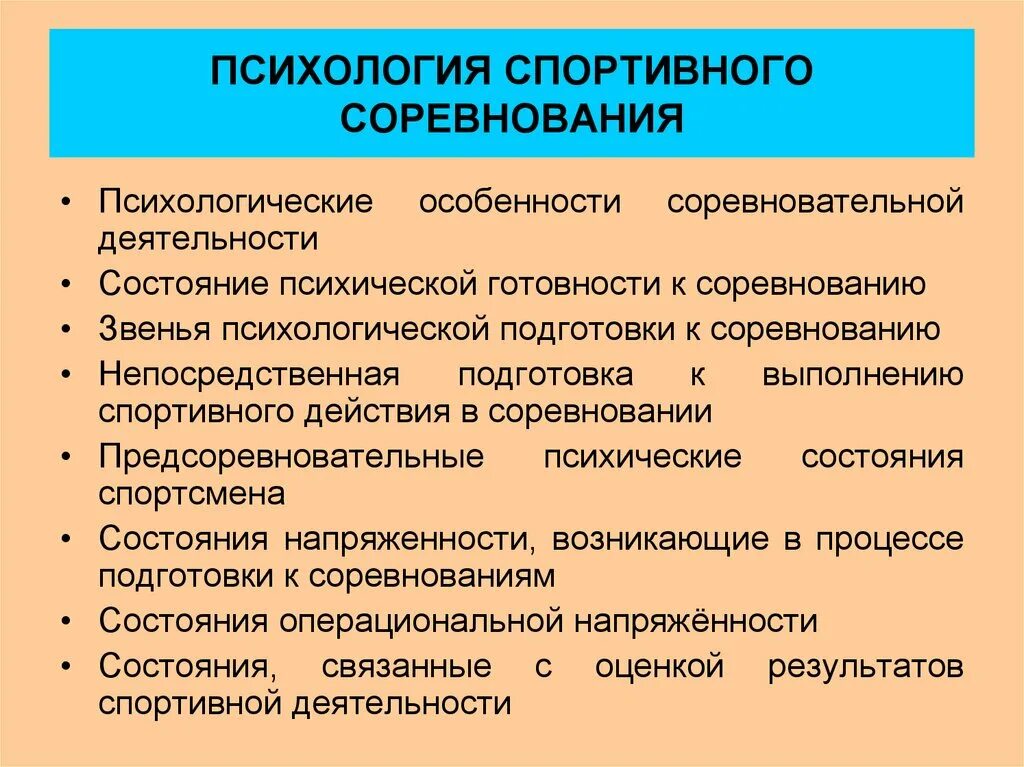 ПСИХОЛОГИЯ СПОРТИВНОГО СОРЕВНОВАНИЯ

• Психологические особенности соревновательной деятельности
• Состояние психической готовности к соревнованию
• Звенья психологической подготовки к соревнованию
• Непосредственная подготовка к выполнению спортивного действия в соревновании
• Предсоревновательные психические состояния спортсмена
• Состояния напряженности, возникающие в процессе подготовки к соревнованиям
• Состояния операциональной напряжённости
• Состояния, связанные с оценкой результатов спортивной деятельности